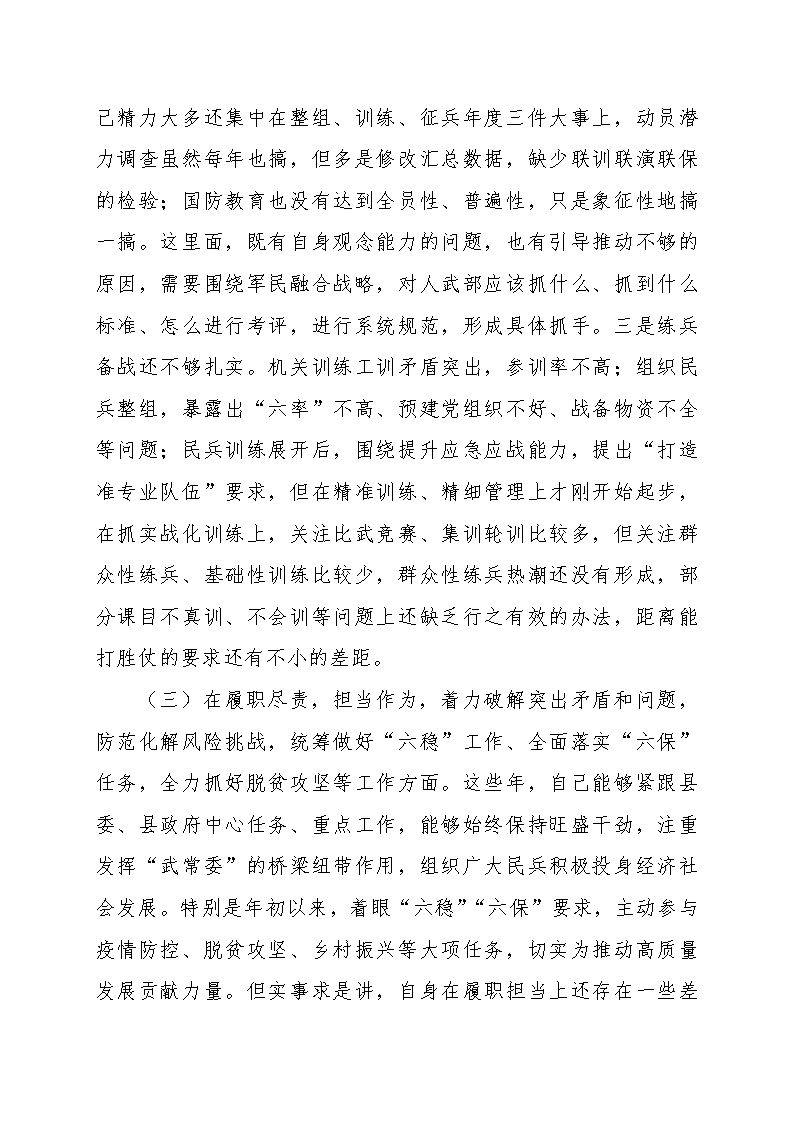 己精力大多还集中在整组、训练、征兵年度三件大事上，动员潜力调查虽然每年也搞，但多是修改汇总数据，缺少联训联演联保的检验；国防教育也没有达到全员性、普遍性，只是象征性地搞一搞。这里面，既有自身观念能力的问题，也有引导推动不够的原因，需要围绕军民融合战略，对人武部应该抓什么、抓到什么标准、怎么进行考评，进行系统规范，形成具体抓手。三是练兵备战还不够扎实。机关训练工训矛盾突出，参训率不高；组织民兵整组，暴露出“六率”不高、预建党组织不好、战备物资不全等问题；民兵训练展开后，围绕提升应急应战能力，提出“打造准专业队伍”要求，但在精准训练、精细管理上才刚开始起步，在抓实战化训练上，关注比武竞赛、集训轮训比较多，但关注群众性练兵、基础性训练比较少，群众性练兵热潮还没有形成，部分课目不真训、不会训等问题上还缺乏行之有效的办法，距离能打胜仗的要求还有不小的差距。

（三）在履职尽责，担当作为，着力破解突出矛盾和问题，防范化解风险挑战，统筹做好“六稳”工作、全面落实“六保”任务，全力抓好脱贫攻坚等工作方面。这些年，自己能够紧跟县委、县政府中心任务、重点工作，能够始终保持旺盛干劲，注重发挥“武常委”的桥梁纽带作用，组织广大民兵积极投身经济社会发展。特别是年初以来，着眼“六稳”“六保”要求，主动参与疫情防控、脱贫攻坚、乡村振兴等大项任务，切实为推动高质量发展贡献力量。但实事求是讲，自身在履职担当上还存在一些差